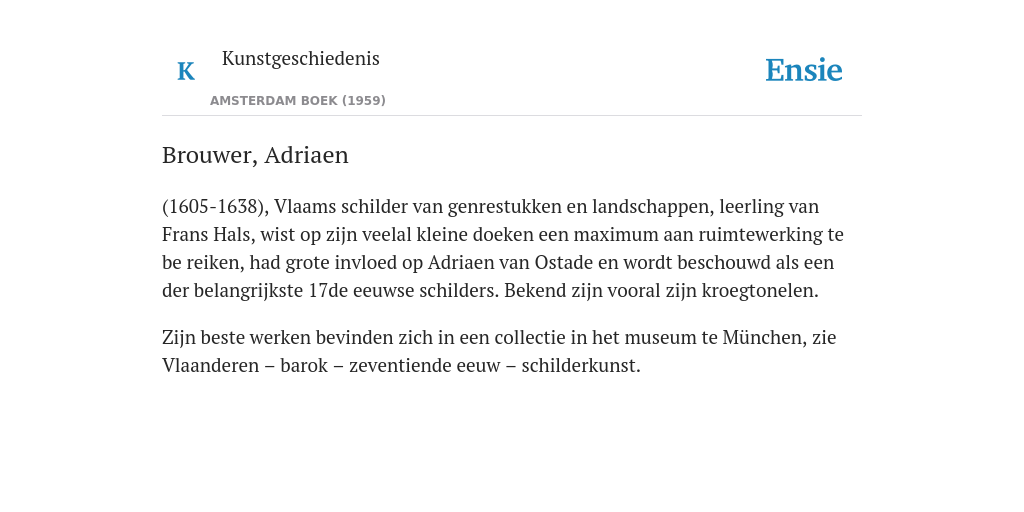 K

Kunstgeschiedenis

AMSTERDAM BOEK (1959)

Ensie

Brouwer, Adriaen

(1605-1638), Vlaams schilder van genrestukken en landschappen, leerling van Frans Hals, wist op zijn veelal kleine doeken een maximum aan ruimtewerking te be reiken, had grote invloed op Adriaen van Ostade en wordt beschouwd als een der belangrijkste 17de eeuwse schilders. Bekend zijn vooral zijn kroegtonelen.

Zijn beste werken bevinden zich in een collectie in het museum te München, zie Vlaanderen – barok – zeventiende eeuw – schilderkunst.